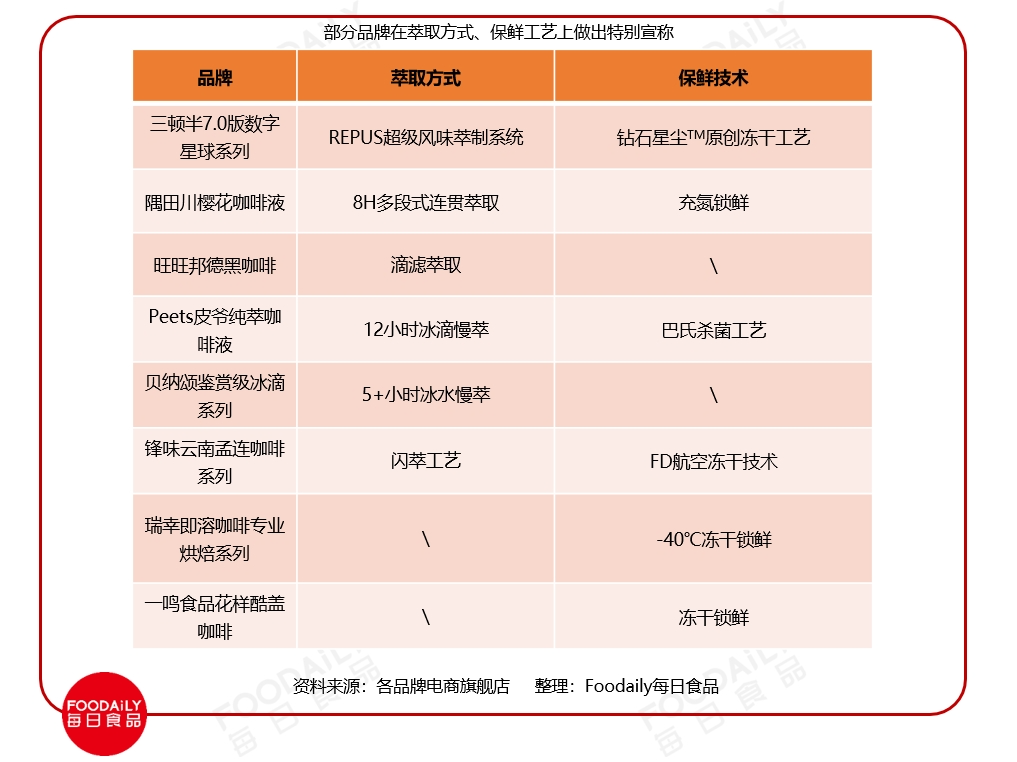 部分品牌在萃取方式、保鲜工艺上做出特别宣称

| 品牌 | 萃取方式 | 保鲜技术 |
|---|---|---|
| 三顿半7.0版数字星球系列 | REPUS超级风味萃制系统 | 钻石星尘™原创冻干工艺 |
| 隅田川樱花咖啡液 | 8H多段式连贯萃取 | 充氮锁鲜 |
| 旺旺邦德黑咖啡 | 滴滤萃取 | \ |
| Peets皮爷纯萃咖啡液 | 12小时冰滴慢萃 | 巴氏杀菌工艺 |
| 贝纳颂鉴赏级冰滴系列 | 5+小时冰水慢萃 | \ |
| 锋味云南孟连咖啡系列 | 闪萃工艺 | FD航空冻干技术 |
| 瑞幸即溶咖啡专业烘焙系列 | \ | -40℃冻干锁鲜 |
| 一鸣食品花样酷盖咖啡 | \ | 冻干锁鲜 |

资料来源：各品牌电商旗舰店　　整理：Foodaily每日食品

FOODAILY 每日食品